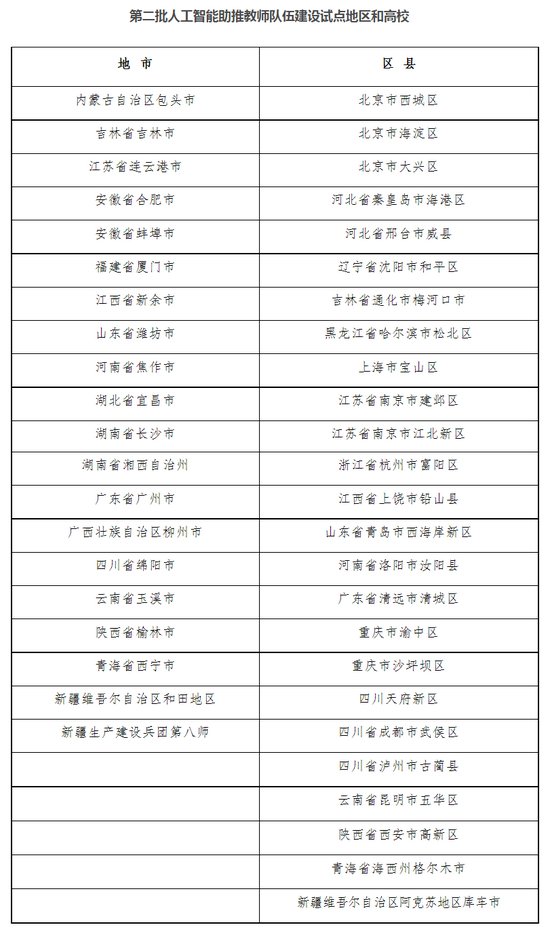 第二批人工智能助推教师队伍建设试点地区和高校

| 地 市 | 区 县 |
|---|---|
| 内蒙古自治区包头市 | 北京市西城区 |
| 吉林省吉林市 | 北京市海淀区 |
| 江苏省连云港市 | 北京市大兴区 |
| 安徽省合肥市 | 河北省秦皇岛市海港区 |
| 安徽省蚌埠市 | 河北省邢台市威县 |
| 福建省厦门市 | 辽宁省沈阳市和平区 |
| 江西省新余市 | 吉林省通化市梅河口市 |
| 山东省潍坊市 | 黑龙江省哈尔滨市松北区 |
| 河南省焦作市 | 上海市宝山区 |
| 湖北省宜昌市 | 江苏省南京市建邺区 |
| 湖南省长沙市 | 江苏省南京市江北新区 |
| 湖南省湘西自治州 | 浙江省杭州市富阳区 |
| 广东省广州市 | 江西省上饶市铅山县 |
| 广西壮族自治区柳州市 | 山东省青岛市西海岸新区 |
| 四川省绵阳市 | 河南省洛阳市汝阳县 |
| 云南省玉溪市 | 广东省清远市清城区 |
| 陕西省榆林市 | 重庆市渝中区 |
| 青海省西宁市 | 重庆市沙坪坝区 |
| 新疆维吾尔自治区和田地区 | 四川天府新区 |
| 新疆生产建设兵团第八师 | 四川省成都市武侯区 |
|  | 四川省泸州市古蔺县 |
|  | 云南省昆明市五华区 |
|  | 陕西省西安市高新区 |
|  | 青海省海西州格尔木市 |
|  | 新疆维吾尔自治区阿克苏地区库车市 |